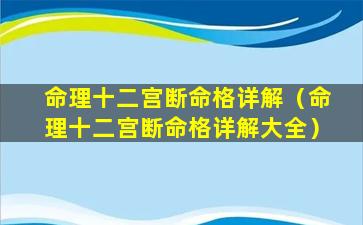 命理十二宫断命格详解（命理十二宫断命格详解大全）